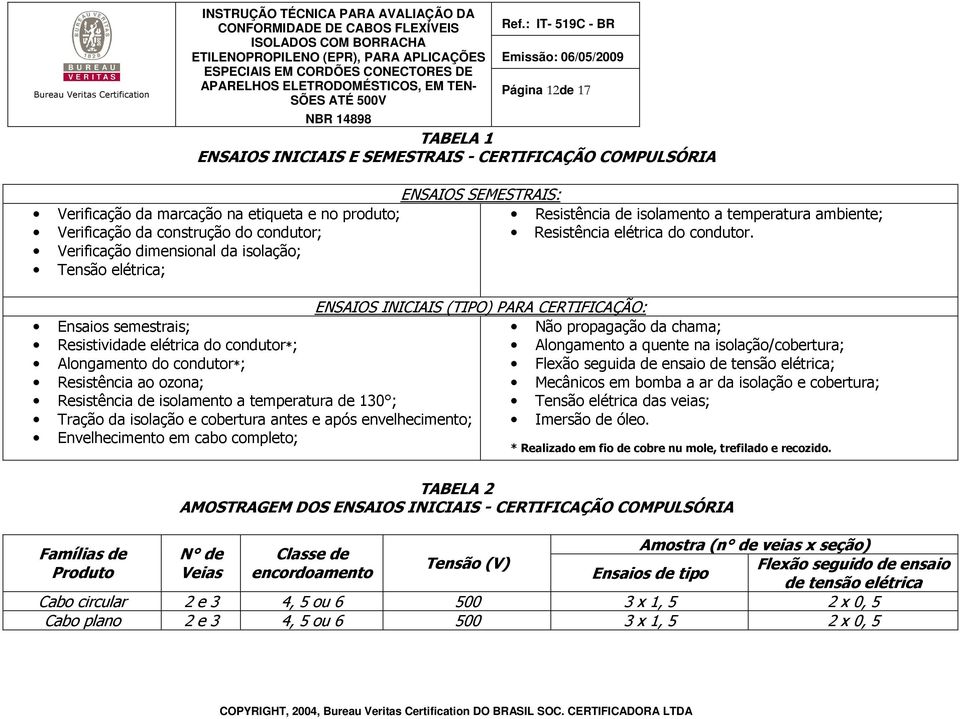 BUREAU VERITAS
Bureau Veritas Certification

INSTRUÇÃO TÉCNICA PARA AVALIAÇÃO DA CONFORMIDADE DE CABOS FLEXÍVEIS ISOLADOS COM BORRACHA ETILENOPROPILENO (EPR), PARA APLICAÇÕES ESPECIAIS EM CORDÕES CONECTORES DE APARELHOS ELETRODOMÉSTICOS, EM TENSÕES ATÉ 500V
NBR 14898

Ref.: IT- 519C - BR

Emissão: 06/05/2009

Página 12de 17

TABELA 1
ENSAIOS INICIAIS E SEMESTRAIS - CERTIFICAÇÃO COMPULSÓRIA

ENSAIOS SEMESTRAIS:

• Verificação da marcação na etiqueta e no produto;
• Verificação da construção do condutor;
• Verificação dimensional da isolação;
• Tensão elétrica;

• Resistência de isolamento a temperatura ambiente;
• Resistência elétrica do condutor.

ENSAIOS INICIAIS (TIPO) PARA CERTIFICAÇÃO:

• Ensaios semestrais;
• Resistividade elétrica do condutor*;
• Alongamento do condutor*;
• Resistência ao ozona;
• Resistência de isolamento a temperatura de 130°;
• Tração da isolação e cobertura antes e após envelhecimento;
• Envelhecimento em cabo completo;

• Não propagação da chama;
• Alongamento a quente na isolação/cobertura;
• Flexão seguida de ensaio de tensão elétrica;
• Mecânicos em bomba a ar da isolação e cobertura;
• Tensão elétrica das veias;
• Imersão de óleo.

* Realizado em fio de cobre nu mole, trefilado e recozido.

TABELA 2
AMOSTRAGEM DOS ENSAIOS INICIAIS - CERTIFICAÇÃO COMPULSÓRIA

| Famílias de Produto | N° de Veias | Classe de encordoamento | Tensão (V) | Amostra (n° de veias x seção) Ensaios de tipo | Amostra (n° de veias x seção) Flexão seguido de ensaio de tensão elétrica |
|---|---|---|---|---|---|
| Cabo circular | 2 e 3 | 4, 5 ou 6 | 500 | 3 x 1, 5 | 2 x 0, 5 |
| Cabo plano | 2 e 3 | 4, 5 ou 6 | 500 | 3 x 1, 5 | 2 x 0, 5 |

COPYRIGHT, 2004, Bureau Veritas Certification DO BRASIL SOC. CERTIFICADORA LTDA